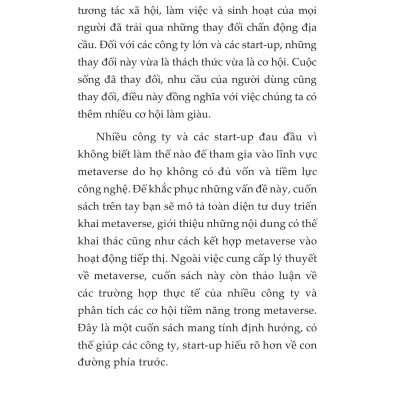 tương tác xã hội, làm việc và sinh hoạt của mọi người đã trải qua những thay đổi chấn động địa cầu. Đối với các công ty lớn và các start-up, những thay đổi này vừa là thách thức vừa là cơ hội. Cuộc sống đã thay đổi, nhu cầu của người dùng cũng thay đổi, điều này đồng nghĩa với việc chúng ta có thêm nhiều cơ hội làm giàu.

Nhiều công ty và các start-up đau đầu vì không biết làm thế nào để tham gia vào lĩnh vực metaverse do họ không có đủ vốn và tiềm lực công nghệ. Để khắc phục những vấn đề này, cuốn sách trên tay bạn sẽ mô tả toàn diện tư duy triển khai metaverse, giới thiệu những nội dung có thể khai thác cũng như cách kết hợp metaverse vào hoạt động tiếp thị. Ngoài việc cung cấp lý thuyết về metaverse, cuốn sách này còn thảo luận về các trường hợp thực tế của nhiều công ty và phân tích các cơ hội tiềm năng trong metaverse. Đây là một cuốn sách mang tính định hướng, có thể giúp các công ty, start-up hiểu rõ hơn về con đường phía trước.